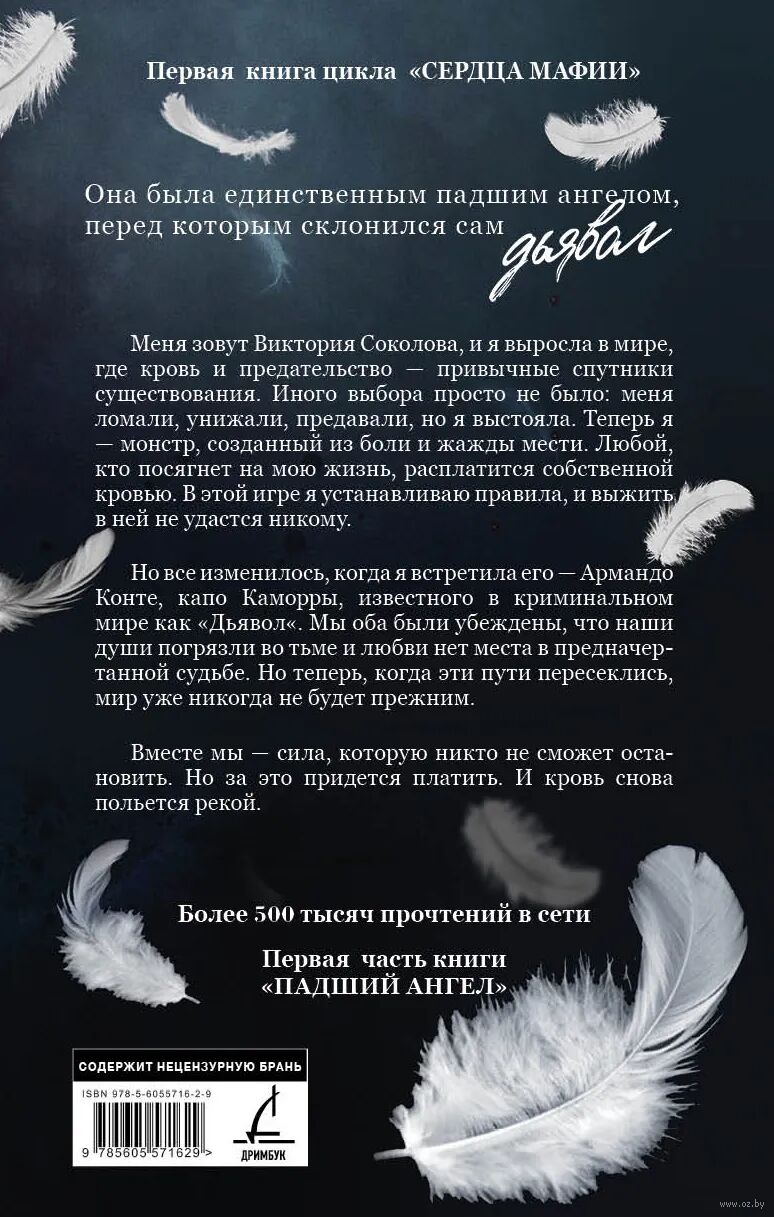 Первая книга цикла «СЕРДЦА МАФИИ»

Она была единственным падшим ангелом, перед которым склонился сам дьявол

Меня зовут Виктория Соколова, и я выросла в мире, где кровь и предательство — привычные спутники существования. Иного выбора просто не было: меня ломали, унижали, предавали, но я выстояла. Теперь я — монстр, созданный из боли и жажды мести. Любой, кто посягнет на мою жизнь, расплатится собственной кровью. В этой игре я устанавливаю правила, и выжить в ней не удастся никому.

Но все изменилось, когда я встретила его — Армандо Конте, капо Каморры, известного в криминальном мире как «Дьявол«. Мы оба были убеждены, что наши души погрязли во тьме и любви нет места в предначертанной судьбе. Но теперь, когда эти пути пересеклись, мир уже никогда не будет прежним.

Вместе мы — сила, которую никто не сможет остановить. Но за это придется платить. И кровь снова польется рекой.

Более 500 тысяч прочтений в сети

Первая часть книги
«ПАДШИЙ АНГЕЛ»

СОДЕРЖИТ НЕЦЕНЗУРНУЮ БРАНЬ

ISBN 978-5-6055716-2-9

9 785605 571629 >

ДРИМБУК

www.oz.by